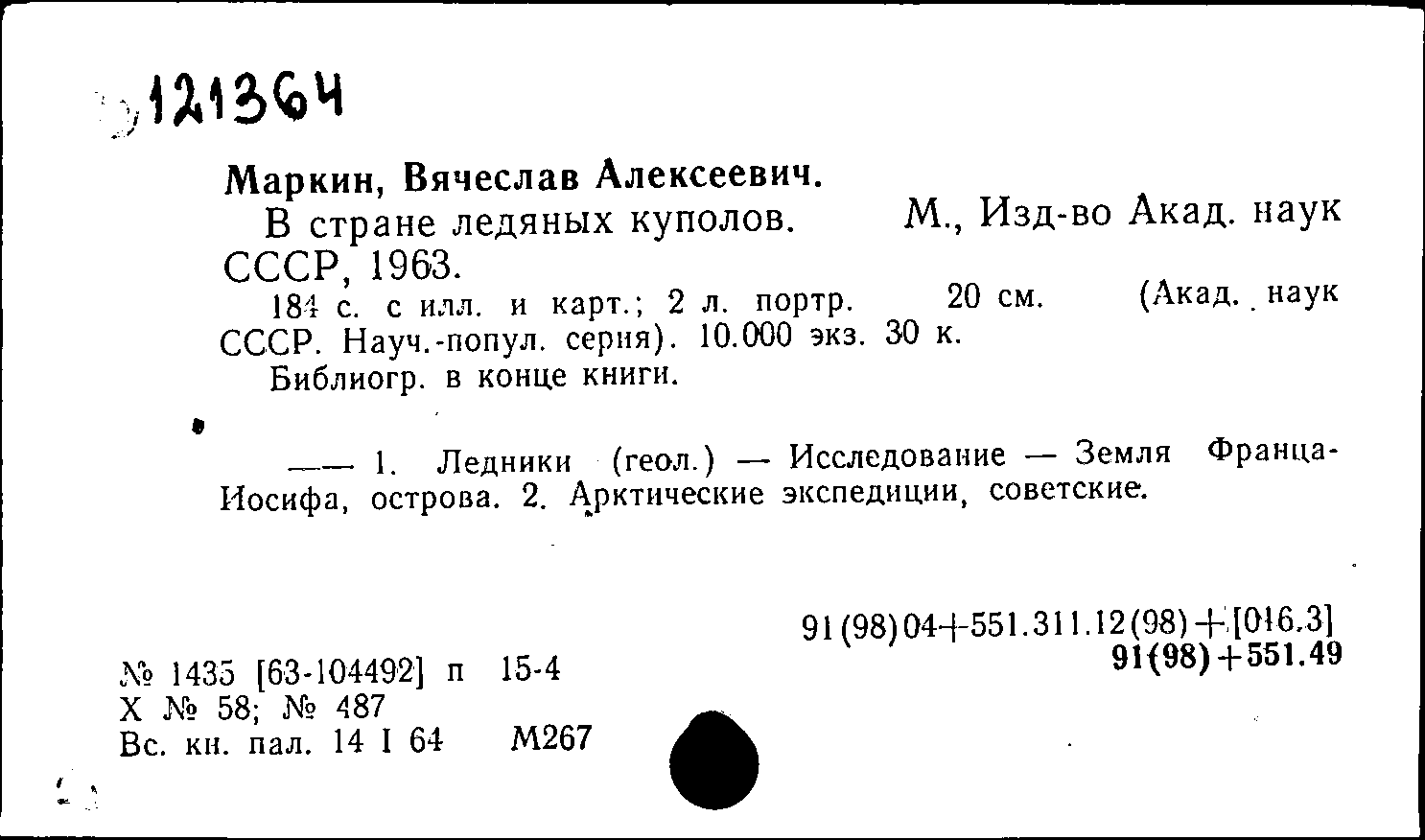 121364

Маркин, Вячеслав Алексеевич.

В стране ледяных куполов. М., Изд-во Акад. наук СССР, 1963.

184 с. с илл. и карт.; 2 л. портр. 20 см. (Акад. наук СССР. Науч.-попул. серия). 10.000 экз. 30 к.

Библиогр. в конце книги.

—— 1. Ледники (геол.) — Исследование — Земля Франца-Иосифа, острова. 2. Арктические экспедиции, советские.

91(98)04+551.311.12(98)+[016.3]
91(98)+551.49

№ 1435 [63-104492] п 15-4
Х № 58; № 487
Вс. кн. пал. 14 I 64 М267